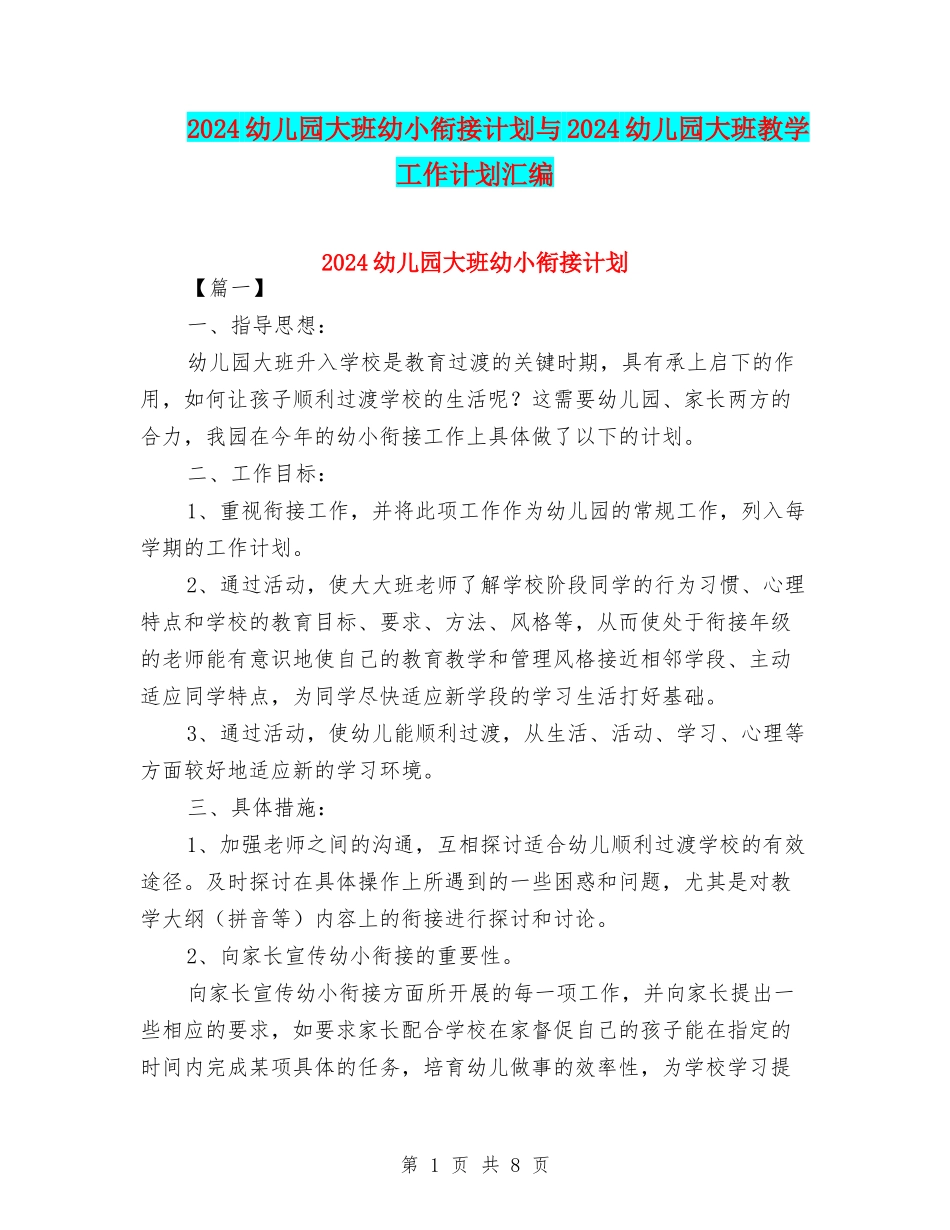 2024幼儿园大班幼小衔接计划与2024幼儿园大班教学工作计划汇编

2024幼儿园大班幼小衔接计划

【篇一】

一、指导思想：

幼儿园大班升入学校是教育过渡的关键时期，具有承上启下的作用，如何让孩子顺利过渡学校的生活呢？这需要幼儿园、家长两方的合力，我园在今年的幼小衔接工作上具体做了以下的计划。

二、工作目标：

1、重视衔接工作，并将此项工作作为幼儿园的常规工作，列入每学期的工作计划。

2、通过活动，使大大班老师了解学校阶段同学的行为习惯、心理特点和学校的教育目标、要求、方法、风格等，从而使处于衔接年级的老师能有意识地使自己的教育教学和管理风格接近相邻学段、主动适应同学特点，为同学尽快适应新学段的学习生活打好基础。

3、通过活动，使幼儿能顺利过渡，从生活、活动、学习、心理等方面较好地适应新的学习环境。

三、具体措施：

1、加强老师之间的沟通，互相探讨适合幼儿顺利过渡学校的有效途径。及时探讨在具体操作上所遇到的一些困惑和问题，尤其是对教学大纲（拼音等）内容上的衔接进行探讨和讨论。

2、向家长宣传幼小衔接的重要性。

向家长宣传幼小衔接方面所开展的每一项工作，并向家长提出一些相应的要求，如要求家长配合学校在家督促自己的孩子能在指定的时间内完成某项具体的任务，培育幼儿做事的效率性，为学校学习提

第 1 页 共 8 页